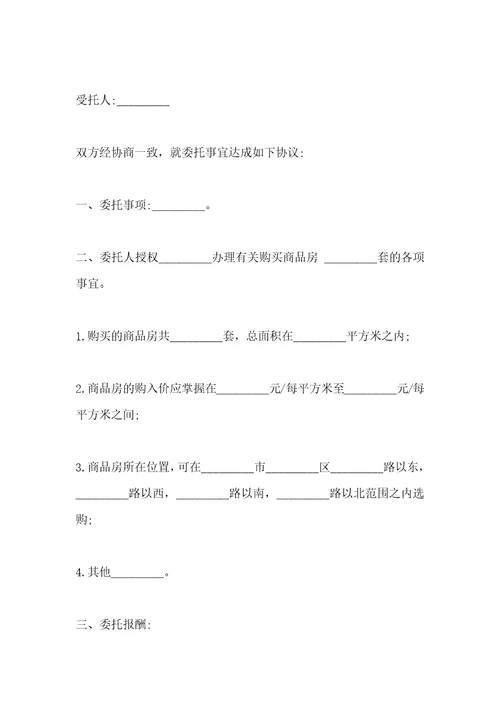 受托人:_________

双方经协商一致，就委托事宜达成如下协议:

一、委托事项:_________。

二、委托人授权_________办理有关购买商品房 _________套的各项事宜。

1.购买的商品房共_________套，总面积在_________平方米之内;

2.商品房的购入价应掌握在_________元/每平方米至_________元/每平方米之间;

3.商品房所在位置，可在_________市_________区_________路以东，_________路以西，_________路以南，_________路以北范围之内选购;

4.其他_________。

三、委托报酬: